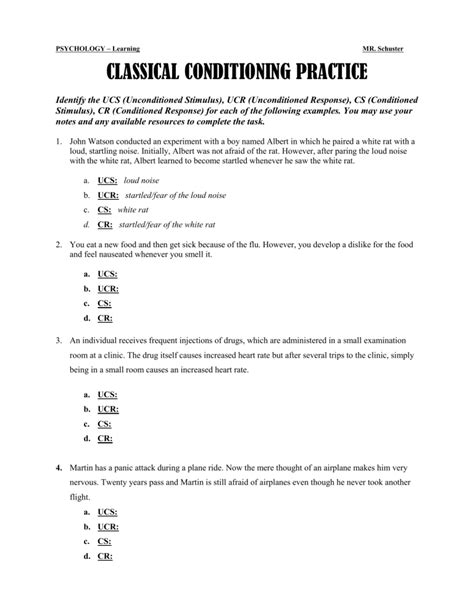 PSYCHOLOGY – Learning MR. Schuster

CLASSICAL CONDITIONING PRACTICE

Identify the UCS (Unconditioned Stimulus), UCR (Unconditioned Response), CS (Conditioned Stimulus), CR (Conditioned Response) for each of the following examples. You may use your notes and any available resources to complete the task.

1. John Watson conducted an experiment with a boy named Albert in which he paired a white rat with a loud, startling noise. Initially, Albert was not afraid of the rat. However, after paring the loud noise with the white rat, Albert learned to become startled whenever he saw the white rat.

a. UCS: loud noise
b. UCR: startled/fear of the loud noise
c. CS: white rat
d. CR: startled/fear of the white rat

2. You eat a new food and then get sick because of the flu. However, you develop a dislike for the food and feel nauseated whenever you smell it.

a. UCS:
b. UCR:
c. CS:
d. CR:

3. An individual receives frequent injections of drugs, which are administered in a small examination room at a clinic. The drug itself causes increased heart rate but after several trips to the clinic, simply being in a small room causes an increased heart rate.

a. UCS:
b. UCR:
c. CS:
d. CR:

4. Martin has a panic attack during a plane ride. Now the mere thought of an airplane makes him very nervous. Twenty years pass and Martin is still afraid of airplanes even though he never took another flight.

a. UCS:
b. UCR:
c. CS:
d. CR: